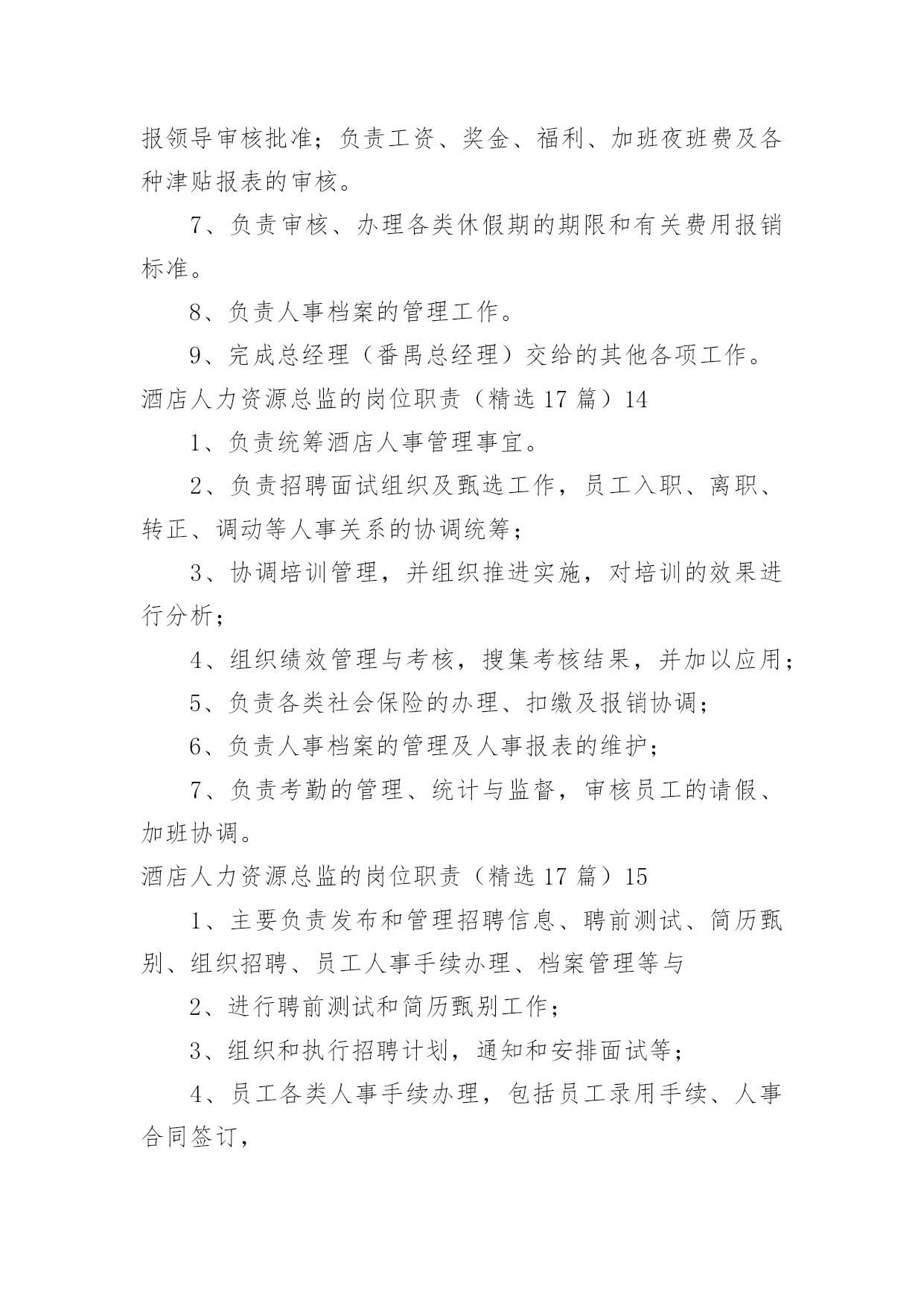 报领导审核批准；负责工资、奖金、福利、加班夜班费及各种津贴报表的审核。

7、负责审核、办理各类休假期的期限和有关费用报销标准。

8、负责人事档案的管理工作。

9、完成总经理（番禺总经理）交给的其他各项工作。

酒店人力资源总监的岗位职责（精选 17 篇）14

1、负责统筹酒店人事管理事宜。

2、负责招聘面试组织及甄选工作，员工入职、离职、转正、调动等人事关系的协调统筹；

3、协调培训管理，并组织推进实施，对培训的效果进行分析；

4、组织绩效管理与考核，搜集考核结果，并加以应用；

5、负责各类社会保险的办理、扣缴及报销协调；

6、负责人事档案的管理及人事报表的维护；

7、负责考勤的管理、统计与监督，审核员工的请假、加班协调。

酒店人力资源总监的岗位职责（精选 17 篇）15

1、主要负责发布和管理招聘信息、聘前测试、简历甄别、组织招聘、员工人事手续办理、档案管理等与

2、进行聘前测试和简历甄别工作；

3、组织和执行招聘计划，通知和安排面试等；

4、员工各类人事手续办理，包括员工录用手续、人事合同签订，